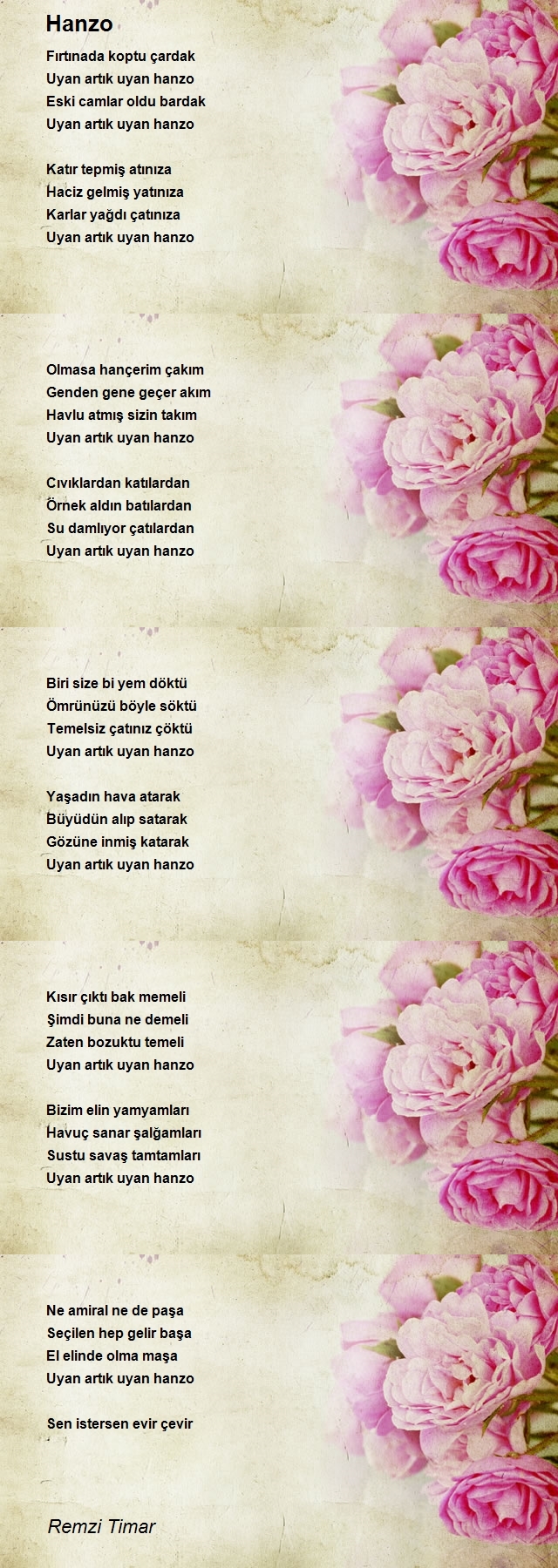 Hanzo

Fırtınada koptu çardak
Uyan artık uyan hanzo
Eski camlar oldu bardak
Uyan artık uyan hanzo

Katır tepmiş atınıza
Haciz gelmiş yatınıza
Karlar yağdı çatınıza
Uyan artık uyan hanzo

Olmasa hançerim çakım
Genden gene geçer akım
Havlu atmış sizin takım
Uyan artık uyan hanzo

Cıvıklardan katılardan
Örnek aldın batılardan
Su damlıyor çatılardan
Uyan artık uyan hanzo

Biri size bi yem döktü
Ömrünüzü böyle söktü
Temelsiz çatınız çöktü
Uyan artık uyan hanzo

Yaşadın hava atarak
Büyüdün alıp satarak
Gözüne inmiş katarak
Uyan artık uyan hanzo

Kısır çıktı bak memeli
Şimdi buna ne demeli
Zaten bozuktu temeli
Uyan artık uyan hanzo

Bizim elin yamyamları
Havuç sanar şalğamları
Sustu savaş tamtamları
Uyan artık uyan hanzo

Ne amiral ne de paşa
Seçilen hep gelir başa
El elinde olma maşa
Uyan artık uyan hanzo

Sen istersen evir çevir

Remzi Timar